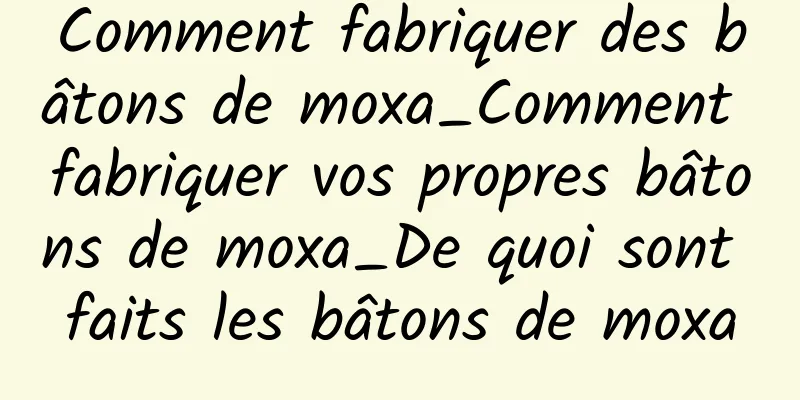 Comment fabriquer des bâtons de moxa_Comment fabriquer vos propres bâtons de moxa_De quoi sont faits les bâtons de moxa